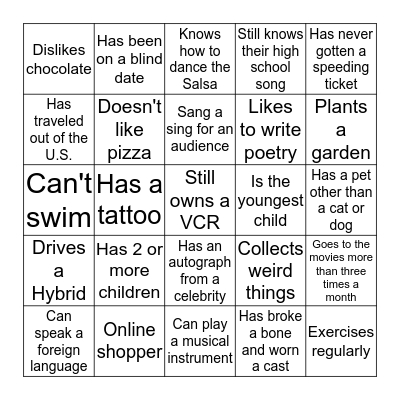 | | | | | |
|---|---|---|---|---|
| Dislikes chocolate | Has been on a blind date | Knows how to dance the Salsa | Still knows their high school song | Has never gotten a speeding ticket |
| Has traveled out of the U.S. | Doesn't like pizza | Sang a sing for an audience | Likes to write poetry | Plants a garden |
| Can't swim | Has a tattoo | Still owns a VCR | Is the youngest child | Has a pet other than a cat or dog |
| Drives a Hybrid | Has 2 or more children | Has an autograph from a celebrity | Collects weird things | Goes to the movies more than three times a month |
| Can speak a foreign language | Online shopper | Can play a musical instrument | Has broke a bone and worn a cast | Exercises regularly |